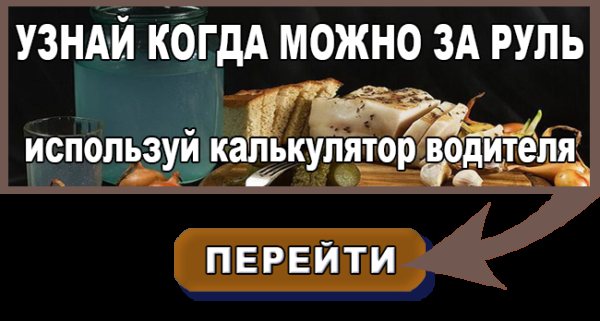 УЗНАЙ КОГДА МОЖНО ЗА РУЛЬ

используй калькулятор водителя

ПЕРЕЙТИ